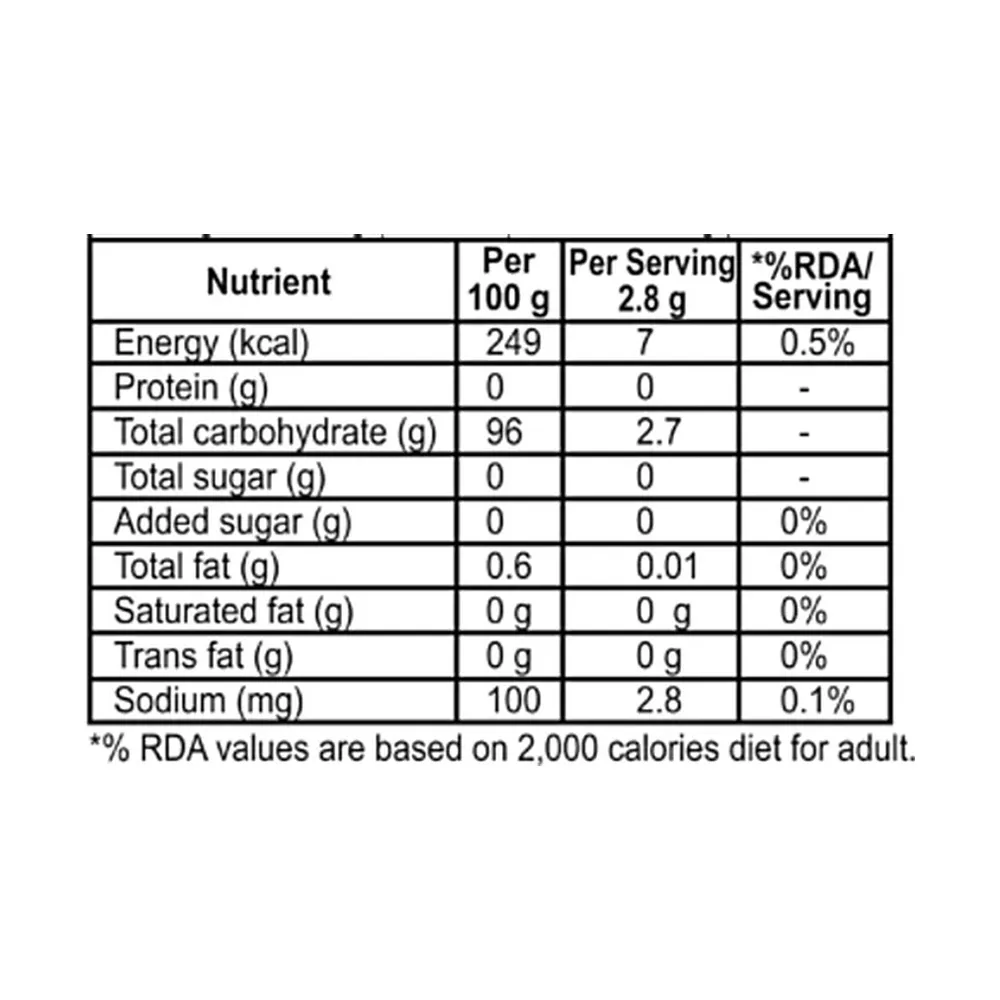 | Nutrient | Per 100 g | Per Serving 2.8 g | *%RDA/ Serving |
|---|---|---|---|
| Energy (kcal) | 249 | 7 | 0.5% |
| Protein (g) | 0 | 0 | - |
| Total carbohydrate (g) | 96 | 2.7 | - |
| Total sugar (g) | 0 | 0 | - |
| Added sugar (g) | 0 | 0 | 0% |
| Total fat (g) | 0.6 | 0.01 | 0% |
| Saturated fat (g) | 0 g | 0 g | 0% |
| Trans fat (g) | 0 g | 0 g | 0% |
| Sodium (mg) | 100 | 2.8 | 0.1% |

*% RDA values are based on 2,000 calories diet for adult.